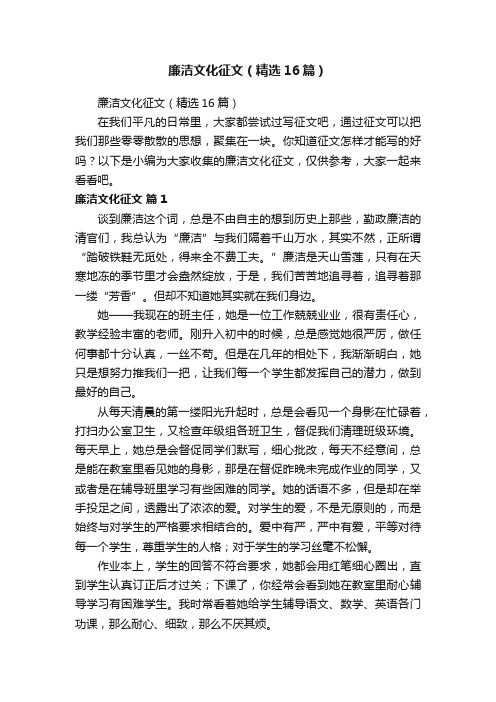 廉洁文化征文（精选16篇）

廉洁文化征文（精选16篇）

在我们平凡的日常里，大家都尝试过写征文吧，通过征文可以把我们那些零零散散的思想，聚集在一块。你知道征文怎样才能写的好吗？以下是小编为大家收集的廉洁文化征文，仅供参考，大家一起来看看吧。

廉洁文化征文 篇1

谈到廉洁这个词，总是不由自主的想到历史上那些，勤政廉洁的清官们，我总认为“廉洁”与我们隔着千山万水，其实不然，正所谓“踏破铁鞋无觅处，得来全不费工夫。”廉洁是天山雪莲，只有在天寒地冻的季节里才会盎然绽放，于是，我们苦苦地追寻着，追寻着那一缕“芳香”。但却不知道她其实就在我们身边。

她——我现在的班主任，她是一位工作兢兢业业，很有责任心，教学经验丰富的老师。刚升入初中的时候，总是感觉她很严厉，做任何事都十分认真，一丝不苟。但是在几年的相处下，我渐渐明白，她只是想努力推我们一把，让我们每一个学生都发挥自己的潜力，做到最好的自己。

从每天清晨的第一缕阳光升起时，总是会看见一个身影在忙碌着，打扫办公室卫生，又检查年级组各班卫生，督促我们清理班级环境。每天早上，她总是会督促同学们默写，细心批改，每天不经意间，总是能在教室里看见她的身影，那是在督促昨晚未完成作业的同学，又或者是在辅导班里学习有些困难的同学。她的话语不多，但是却在举手投足之间，透露出了浓浓的爱。对学生的爱，不是无原则的，而是始终与对学生的严格要求相结合的。爱中有严，严中有爱，平等对待每一个学生，尊重学生的人格；对于学生的学习丝毫不松懈。

作业本上，学生的回答不符合要求，她都会用红笔细心圈出，直到学生认真订正后才过关；下课了，你经常会看到她在教室里耐心辅导学习有困难学生。我时常看着她给学生辅导语文、数学、英语各门功课，那么耐心、细致，那么不厌其烦。